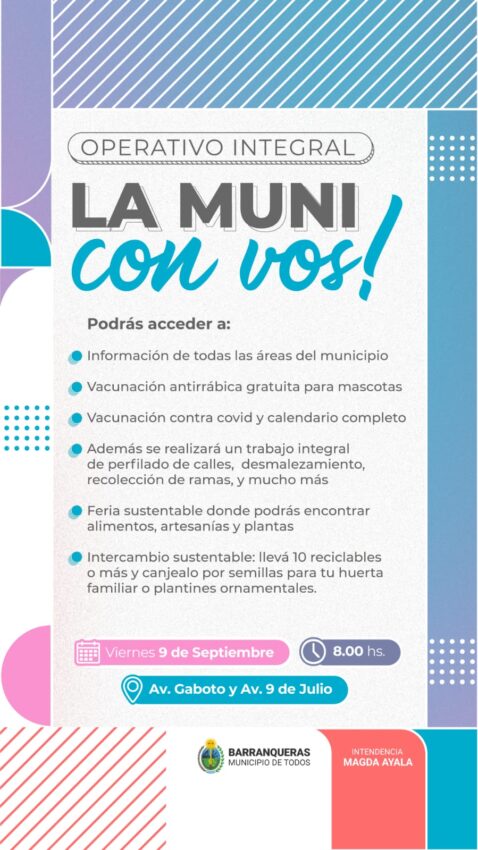 OPERATIVO INTEGRAL

LA MUNI
con vos!

Podrás acceder a:

• Información de todas las áreas del municipio

• Vacunación antirrábica gratuita para mascotas

• Vacunación contra covid y calendario completo

• Además se realizará un trabajo integral de perfilado de calles, desmalezamiento, recolección de ramas, y mucho más

• Feria sustentable donde podrás encontrar alimentos, artesanías y plantas

• Intercambio sustentable: llevá 10 reciclables o más y canjealo por semillas para tu huerta familiar o plantines ornamentales.

Viernes 9 de Septiembre

8.00 hs.

Av. Gaboto y Av. 9 de Julio

BARRANQUERAS
MUNICIPIO DE TODOS

INTENDENCIA
MAGDA AYALA